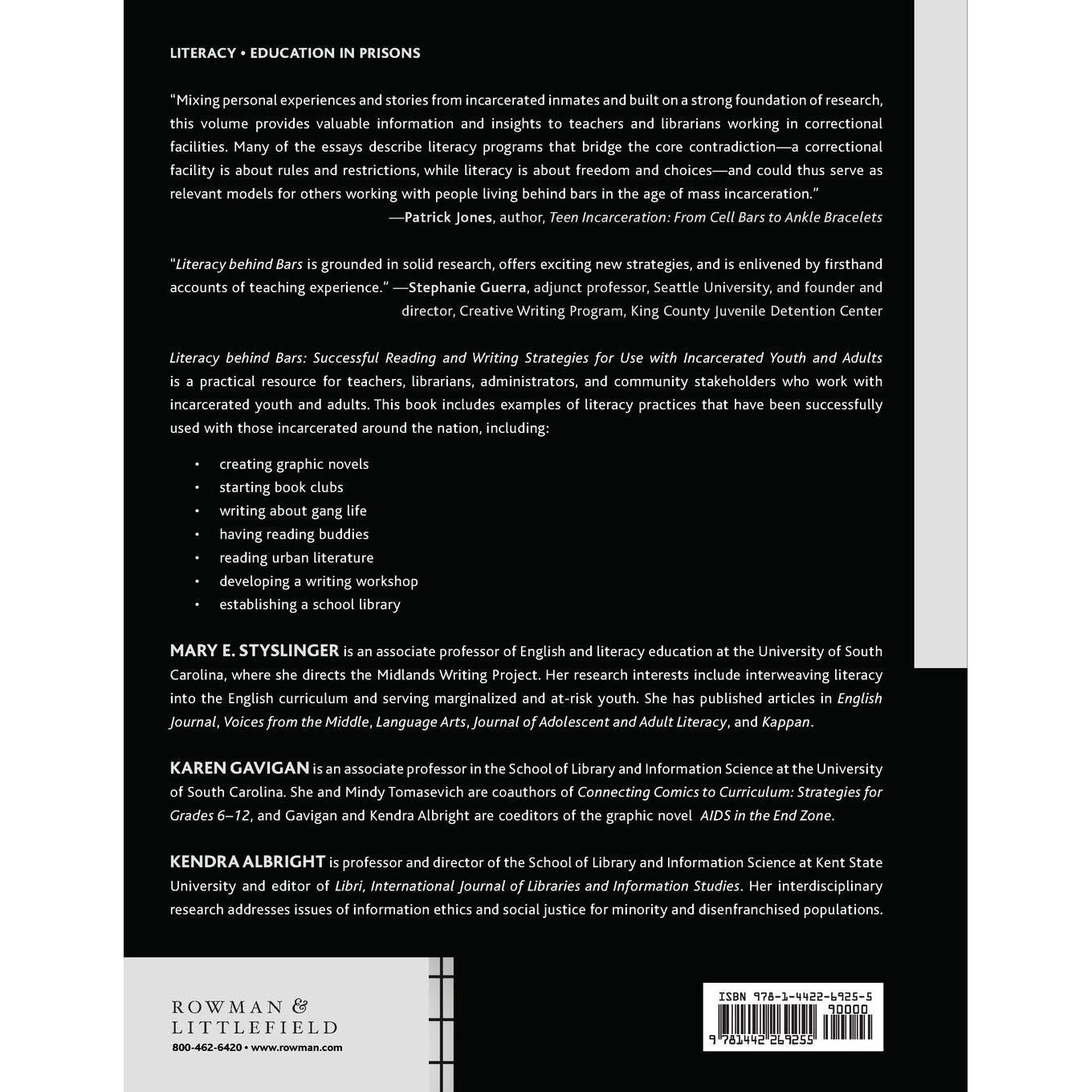 LITERACY • EDUCATION IN PRISONS

"Mixing personal experiences and stories from incarcerated inmates and built on a strong foundation of research, this volume provides valuable information and insights to teachers and librarians working in correctional facilities. Many of the essays describe literacy programs that bridge the core contradiction—a correctional facility is about rules and restrictions, while literacy is about freedom and choices—and could thus serve as relevant models for others working with people living behind bars in the age of mass incarceration."
—Patrick Jones, author, Teen Incarceration: From Cell Bars to Ankle Bracelets

"Literacy behind Bars is grounded in solid research, offers exciting new strategies, and is enlivened by firsthand accounts of teaching experience." —Stephanie Guerra, adjunct professor, Seattle University, and founder and director, Creative Writing Program, King County Juvenile Detention Center

Literacy behind Bars: Successful Reading and Writing Strategies for Use with Incarcerated Youth and Adults is a practical resource for teachers, librarians, administrators, and community stakeholders who work with incarcerated youth and adults. This book includes examples of literacy practices that have been successfully used with those incarcerated around the nation, including:

• creating graphic novels
• starting book clubs
• writing about gang life
• having reading buddies
• reading urban literature
• developing a writing workshop
• establishing a school library

MARY E. STYSLINGER is an associate professor of English and literacy education at the University of South Carolina, where she directs the Midlands Writing Project. Her research interests include interweaving literacy into the English curriculum and serving marginalized and at-risk youth. She has published articles in English Journal, Voices from the Middle, Language Arts, Journal of Adolescent and Adult Literacy, and Kappan.

KAREN GAVIGAN is an associate professor in the School of Library and Information Science at the University of South Carolina. She and Mindy Tomasevich are coauthors of Connecting Comics to Curriculum: Strategies for Grades 6–12, and Gavigan and Kendra Albright are coeditors of the graphic novel AIDS in the End Zone.

KENDRA ALBRIGHT is professor and director of the School of Library and Information Science at Kent State University and editor of Libri, International Journal of Libraries and Information Studies. Her interdisciplinary research addresses issues of information ethics and social justice for minority and disenfranchised populations.

ROWMAN & LITTLEFIELD
800-462-6420 • www.rowman.com

ISBN 978-1-4422-6925-5
90000
9 781442 269255